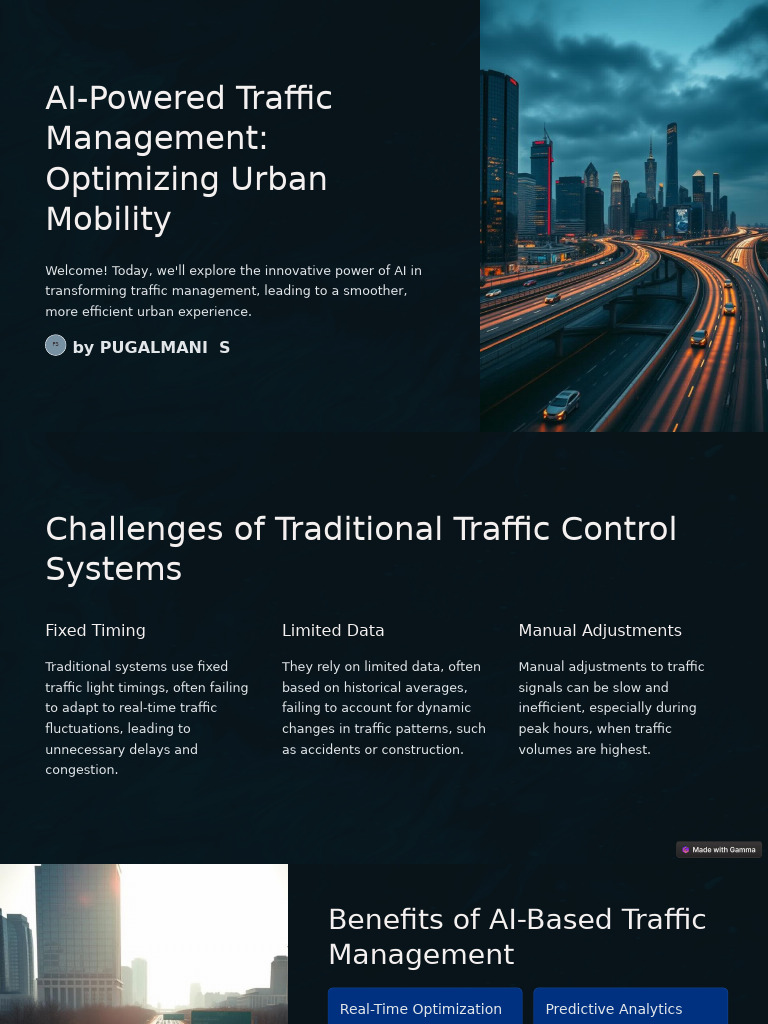 AI-Powered Traffic Management: Optimizing Urban Mobility

Welcome! Today, we'll explore the innovative power of AI in transforming traffic management, leading to a smoother, more efficient urban experience.

by PUGALMANI S

Challenges of Traditional Traffic Control Systems

Fixed Timing

Traditional systems use fixed traffic light timings, often failing to adapt to real-time traffic fluctuations, leading to unnecessary delays and congestion.

Limited Data

They rely on limited data, often based on historical averages, failing to account for dynamic changes in traffic patterns, such as accidents or construction.

Manual Adjustments

Manual adjustments to traffic signals can be slow and inefficient, especially during peak hours, when traffic volumes are highest.

Made with Gamma

Benefits of AI-Based Traffic Management

Real-Time Optimization

Predictive Analytics